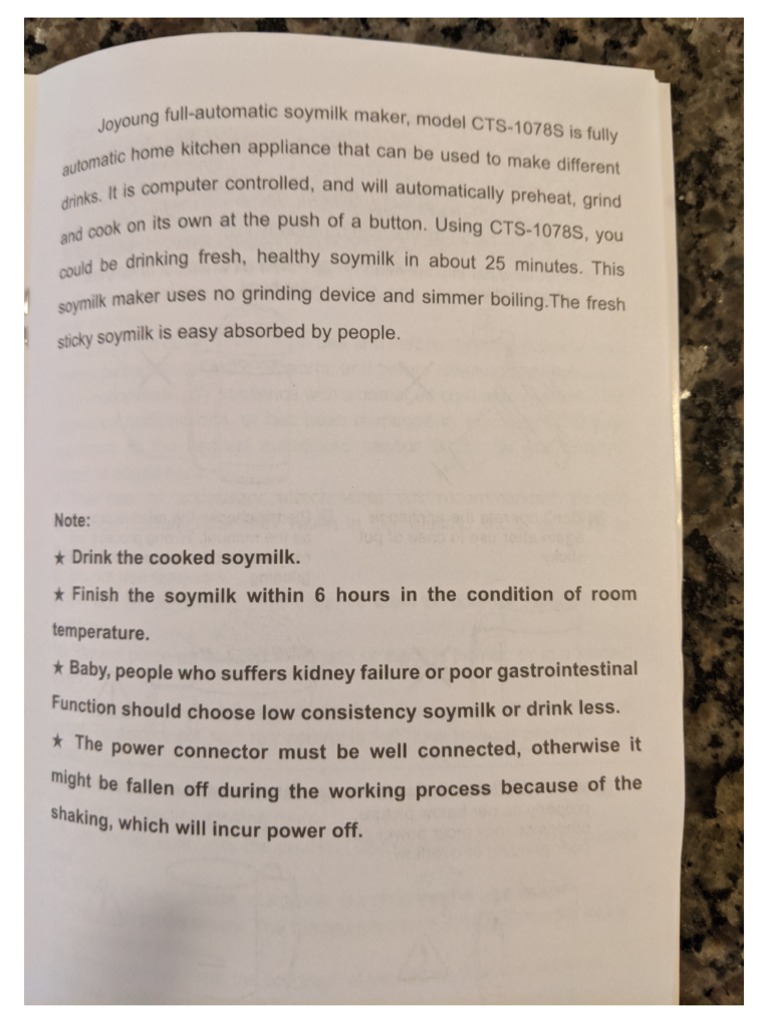 Joyoung full-automatic soymilk maker, model CTS-1078S is fully automatic home kitchen appliance that can be used to make different drinks. It is computer controlled, and will automatically preheat, grind and cook on its own at the push of a button. Using CTS-1078S, you could be drinking fresh, healthy soymilk in about 25 minutes. This soymilk maker uses no grinding device and simmer boiling.The fresh sticky soymilk is easy absorbed by people.

Note:
★ Drink the cooked soymilk.
★ Finish the soymilk within 6 hours in the condition of room temperature.
★ Baby, people who suffers kidney failure or poor gastrointestinal Function should choose low consistency soymilk or drink less.
★ The power connector must be well connected, otherwise it might be fallen off during the working process because of the shaking, which will incur power off.